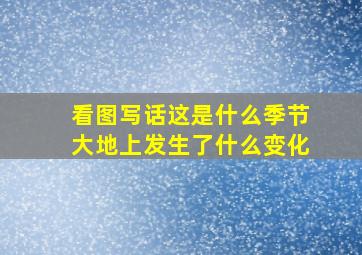 看图写话这是什么季节
大地上发生了什么变化